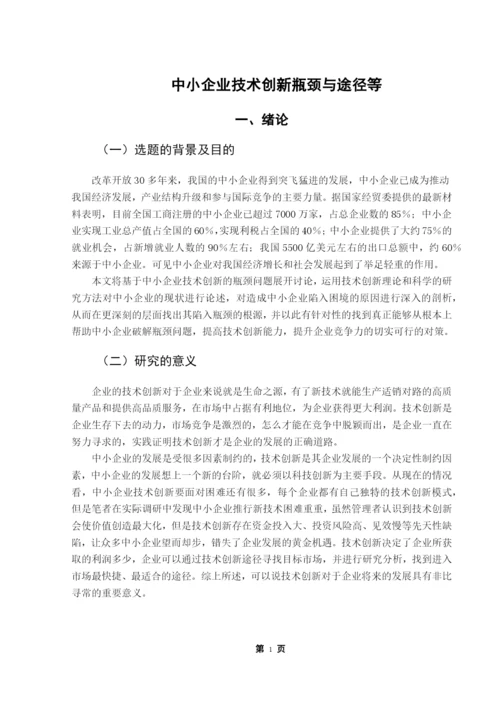 中小企业技术创新瓶颈与途径等

一、绪论

（一）选题的背景及目的

改革开放 30 多年来，我国的中小企业得到突飞猛进的发展，中小企业已成为推动我国经济发展，产业结构升级和参与国际竞争的主要力量。据国家经贸委提供的最新材料表明，目前全国工商注册的中小企业已超过 7000 万家，占总企业数的 85%；中小企业实现工业总产值占全国的 60%，实现利税占全国的 40%；中小企业提供了大约 75%的就业机会，占新增就业人数的 90%左右；我国 5500 亿美元左右的出口总额中，约 60%来源于中小企业。可见中小企业对我国经济增长和社会发展起到了举足轻重的作用。

本文将基于中小企业技术创新的瓶颈问题展开讨论，运用技术创新理论和科学的研究方法对中小企业的现状进行论述，对造成中小企业陷入困境的原因进行深入的剖析，从而在更深刻的层面找出其陷入瓶颈的根源，并以此有针对性的找到真正能够从根本上帮助中小企业破解瓶颈问题，提高技术创新能力，提升企业竞争力的切实可行的对策。

（二）研究的意义

企业的技术创新对于企业来说就是生命之源，有了新技术就能生产适销对路的高质量产品和提供高品质服务，在市场中占据有利地位，为企业获得更大利润。技术创新是企业生存下去的动力，市场竞争是激烈的，怎么才能在竞争中脱颖而出，是企业一直在努力寻求的，实践证明技术创新才是企业的发展的正确道路。

中小企业的发展是受很多因素制约的，技术创新是其企业发展的一个决定性制约因素，中小企业的发展想上一个新的台阶，就必须以科技创新为主要手段。从现在的情况看，中小企业技术创新要面对困难还有很多，每个企业都有自己独特的技术创新模式，但是笔者在实际调研中发现中小企业推行新技术困难重重，虽然管理者认识到技术创新会使价值创造最大化，但是技术创新存在资金投入大、投资风险高、见效慢等先天性缺陷，让众多中小企业望而却步，错失了企业发展的黄金机遇。技术创新决定了企业所获取的利润多少，企业可以通过技术创新途径寻找目标市场，并进行研究分析，找到进入市场最快捷、最适合的途径。综上所述，可以说技术创新对于企业将来的发展具有非比寻常的重要意义。

第 1 页